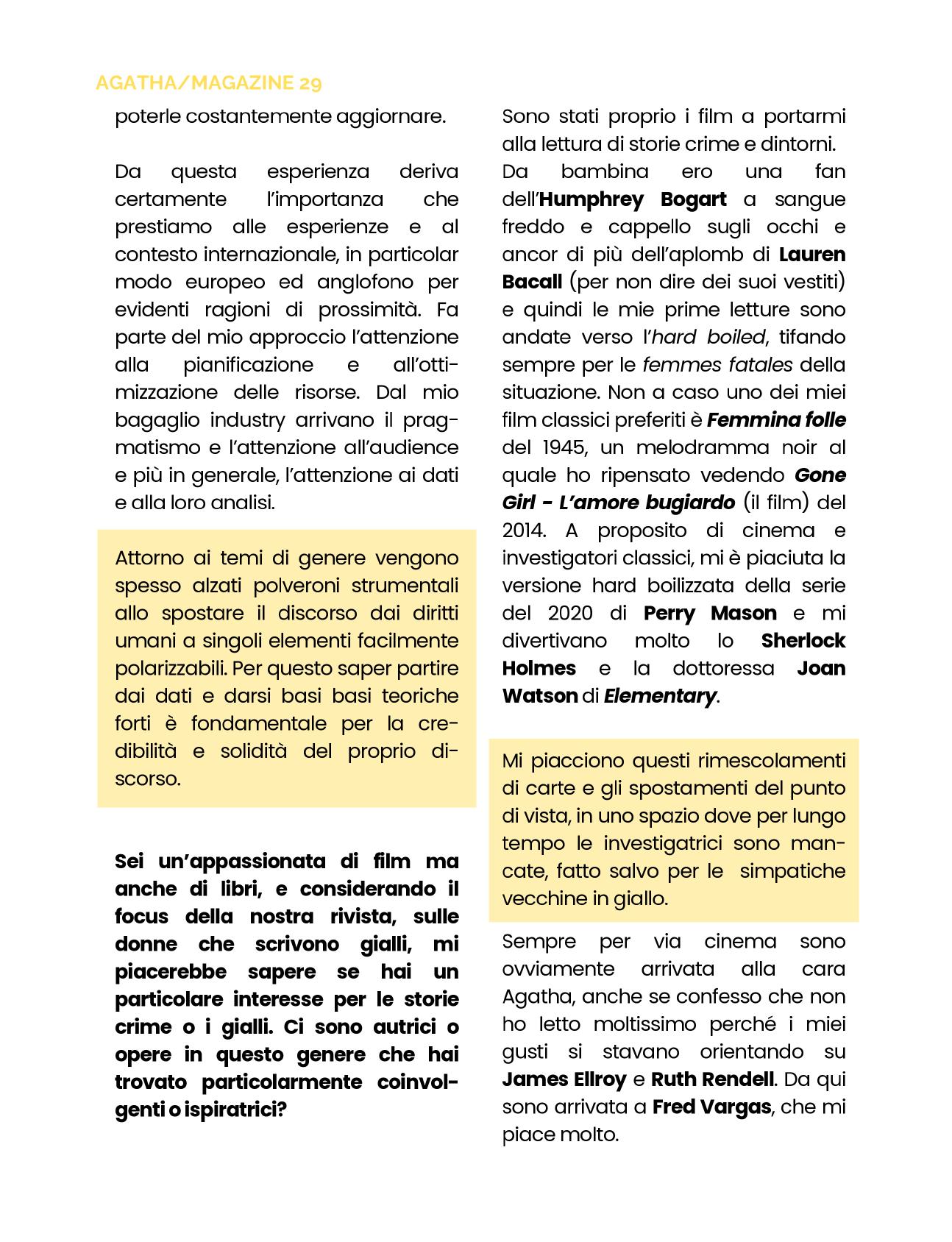 AGATHA/MAGAZINE 29

poterle costantemente aggiornare.

Da questa esperienza deriva certamente l'importanza che prestiamo alle esperienze e al contesto internazionale, in particolar modo europeo ed anglofono per evidenti ragioni di prossimità. Fa parte del mio approccio l'attenzione alla pianificazione e all'ottimizzazione delle risorse. Dal mio bagaglio industry arrivano il pragmatismo e l'attenzione all'audience e più in generale, l'attenzione ai dati e alla loro analisi.

Attorno ai temi di genere vengono spesso alzati polveroni strumentali allo spostare il discorso dai diritti umani a singoli elementi facilmente polarizzabili. Per questo saper partire dai dati e darsi basi basi teoriche forti è fondamentale per la credibilità e solidità del proprio discorso.

Sei un'appassionata di film ma anche di libri, e considerando il focus della nostra rivista, sulle donne che scrivono gialli, mi piacerebbe sapere se hai un particolare interesse per le storie crime o i gialli. Ci sono autrici o opere in questo genere che hai trovato particolarmente coinvolgenti o ispiratrici?

Sono stati proprio i film a portarmi alla lettura di storie crime e dintorni. Da bambina ero una fan dell'Humphrey Bogart a sangue freddo e cappello sugli occhi e ancor di più dell'aplomb di Lauren Bacall (per non dire dei suoi vestiti) e quindi le mie prime letture sono andate verso l'hard boiled, tifando sempre per le femmes fatales della situazione. Non a caso uno dei miei film classici preferiti è Femmina folle del 1945, un melodramma noir al quale ho ripensato vedendo Gone Girl - L'amore bugiardo (il film) del 2014. A proposito di cinema e investigatori classici, mi è piaciuta la versione hard boilizzata della serie del 2020 di Perry Mason e mi divertivano molto lo Sherlock Holmes e la dottoressa Joan Watson di Elementary.

Mi piacciono questi rimescolamenti di carte e gli spostamenti del punto di vista, in uno spazio dove per lungo tempo le investigatrici sono mancate, fatto salvo per le simpatiche vecchine in giallo.

Sempre per via cinema sono ovviamente arrivata alla cara Agatha, anche se confesso che non ho letto moltissimo perché i miei gusti si stavano orientando su James Ellroy e Ruth Rendell. Da qui sono arrivata a Fred Vargas, che mi piace molto.